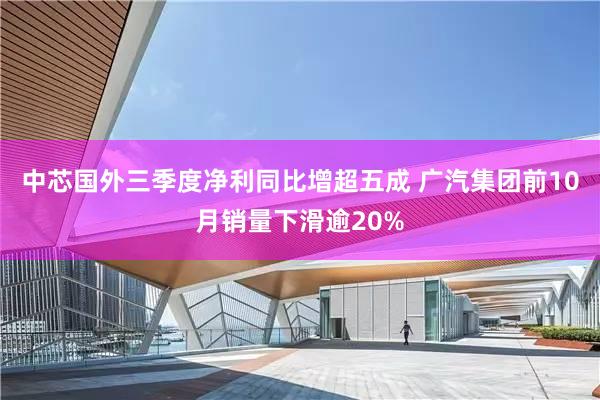 中芯国外三季度净利同比增超五成 广汽集团前10月销量下滑逾20%